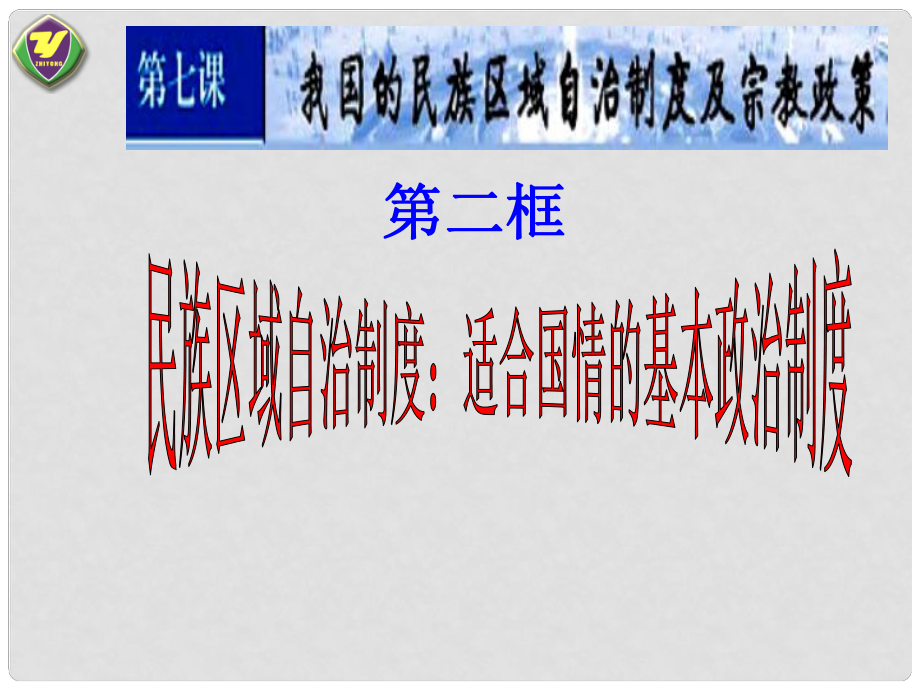 ZHITONG

第七课 我国的民族区域自治制度及宗教政策

第二框

民族区域自治制度：适合国情的基本政治制度